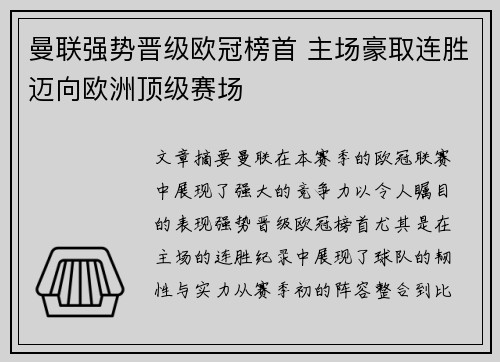 曼联强势晋级欧冠榜首 主场豪取连胜迈向欧洲顶级赛场

文章摘要曼联在本赛季的欧冠联赛中展现了强大的竞争力以令人瞩目的表现强势晋级欧冠榜首尤其是在主场的连胜纪录中展现了球队的韧性与实力从赛季初的阵容整合到比